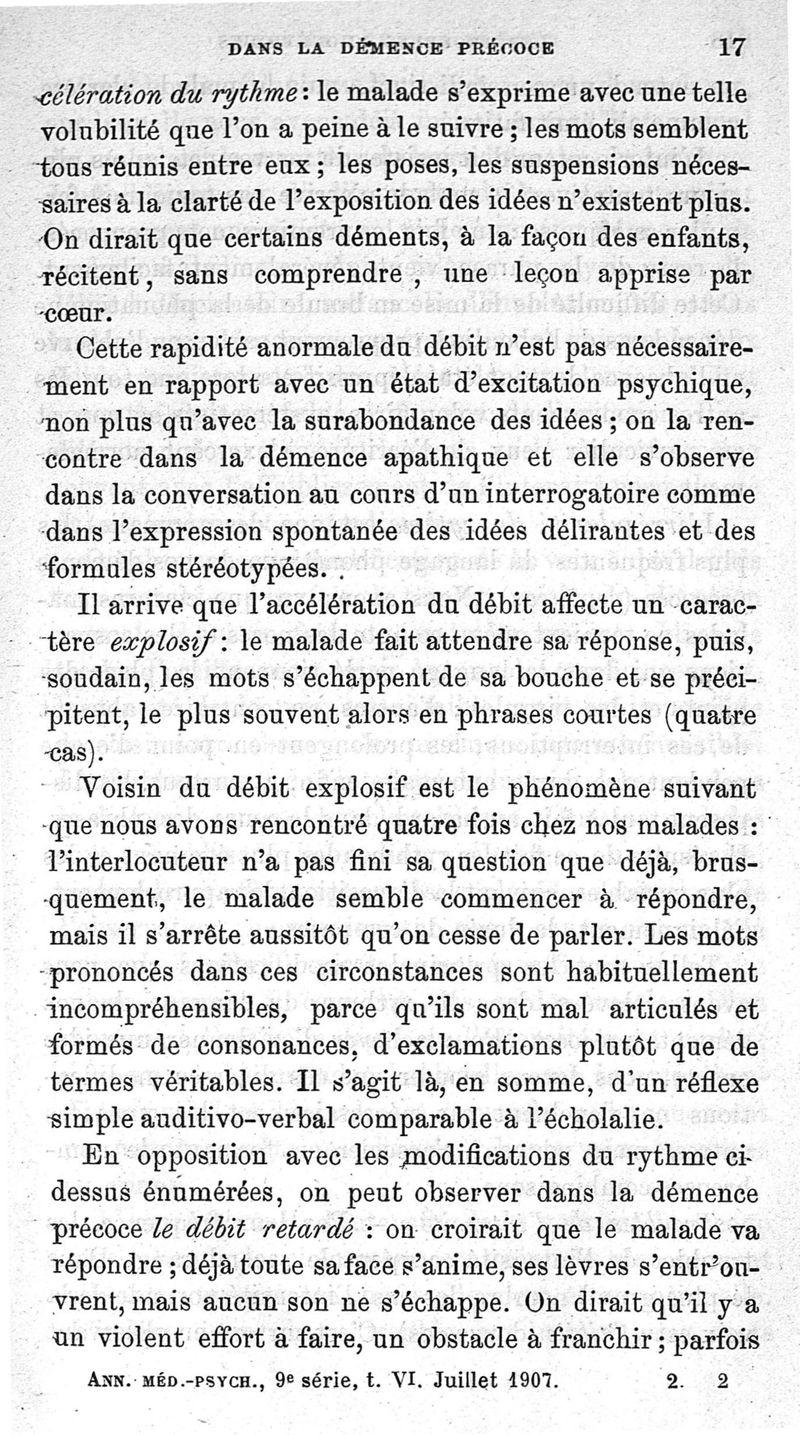 DANS LA DÉMENCE PRÉCOCE 17

célération du rythme : le malade s'exprime avec une telle volubilité que l'on a peine à le suivre ; les mots semblent tous réunis entre eux ; les poses, les suspensions nécessaires à la clarté de l'exposition des idées n'existent plus. On dirait que certains déments, à la façon des enfants, récitent, sans comprendre, une leçon apprise par cœur.

Cette rapidité anormale du débit n'est pas nécessairement en rapport avec un état d'excitation psychique, non plus qu'avec la surabondance des idées ; on la rencontre dans la démence apathique et elle s'observe dans la conversation au cours d'un interrogatoire comme dans l'expression spontanée des idées délirantes et des formules stéréotypées.

Il arrive que l'accélération du débit affecte un caractère explosif : le malade fait attendre sa réponse, puis, soudain, les mots s'échappent de sa bouche et se précipitent, le plus souvent alors en phrases courtes (quatre cas).

Voisin du débit explosif est le phénomène suivant que nous avons rencontré quatre fois chez nos malades : l'interlocuteur n'a pas fini sa question que déjà, brusquement, le malade semble commencer à répondre, mais il s'arrête aussitôt qu'on cesse de parler. Les mots prononcés dans ces circonstances sont habituellement incompréhensibles, parce qu'ils sont mal articulés et formés de consonances, d'exclamations plutôt que de termes véritables. Il s'agit là, en somme, d'un réflexe simple auditivo-verbal comparable à l'écholalie.

En opposition avec les modifications du rythme ci-dessus énumérées, on peut observer dans la démence précoce le débit retardé : on croirait que le malade va répondre ; déjà toute sa face s'anime, ses lèvres s'entr'ouvrent, mais aucun son ne s'échappe. On dirait qu'il y a un violent effort à faire, un obstacle à franchir ; parfois

ANN. MÉD.-PSYCH., 9e série, t. VI. Juillet 1907. 2. 2